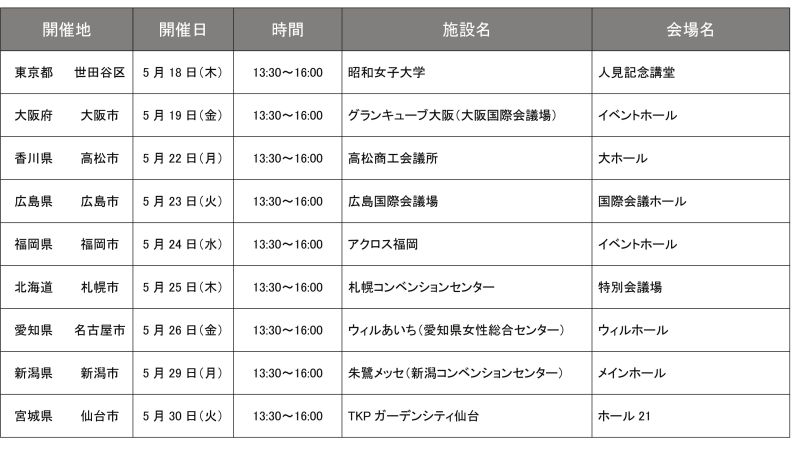 | 開催地 | 開催日 | 時間 | 施設名 | 会場名 |
|---|---|---|---|---|
| 東京都 世田谷区 | 5月18日(木) | 13:30～16:00 | 昭和女子大学 | 人見記念講堂 |
| 大阪府 大阪市 | 5月19日(金) | 13:30～16:00 | グランキューブ大阪(大阪国際会議場) | イベントホール |
| 香川県 高松市 | 5月22日(月) | 13:30～16:00 | 高松商工会議所 | 大ホール |
| 広島県 広島市 | 5月23日(火) | 13:30～16:00 | 広島国際会議場 | 国際会議ホール |
| 福岡県 福岡市 | 5月24日(水) | 13:30～16:00 | アクロス福岡 | イベントホール |
| 北海道 札幌市 | 5月25日(木) | 13:30～16:00 | 札幌コンベンションセンター | 特別会議場 |
| 愛知県 名古屋市 | 5月26日(金) | 13:30～16:00 | ウィルあいち(愛知県女性総合センター) | ウィルホール |
| 新潟県 新潟市 | 5月29日(月) | 13:30～16:00 | 朱鷺メッセ(新潟コンベンションセンター) | メインホール |
| 宮城県 仙台市 | 5月30日(火) | 13:30～16:00 | TKPガーデンシティ仙台 | ホール21 |